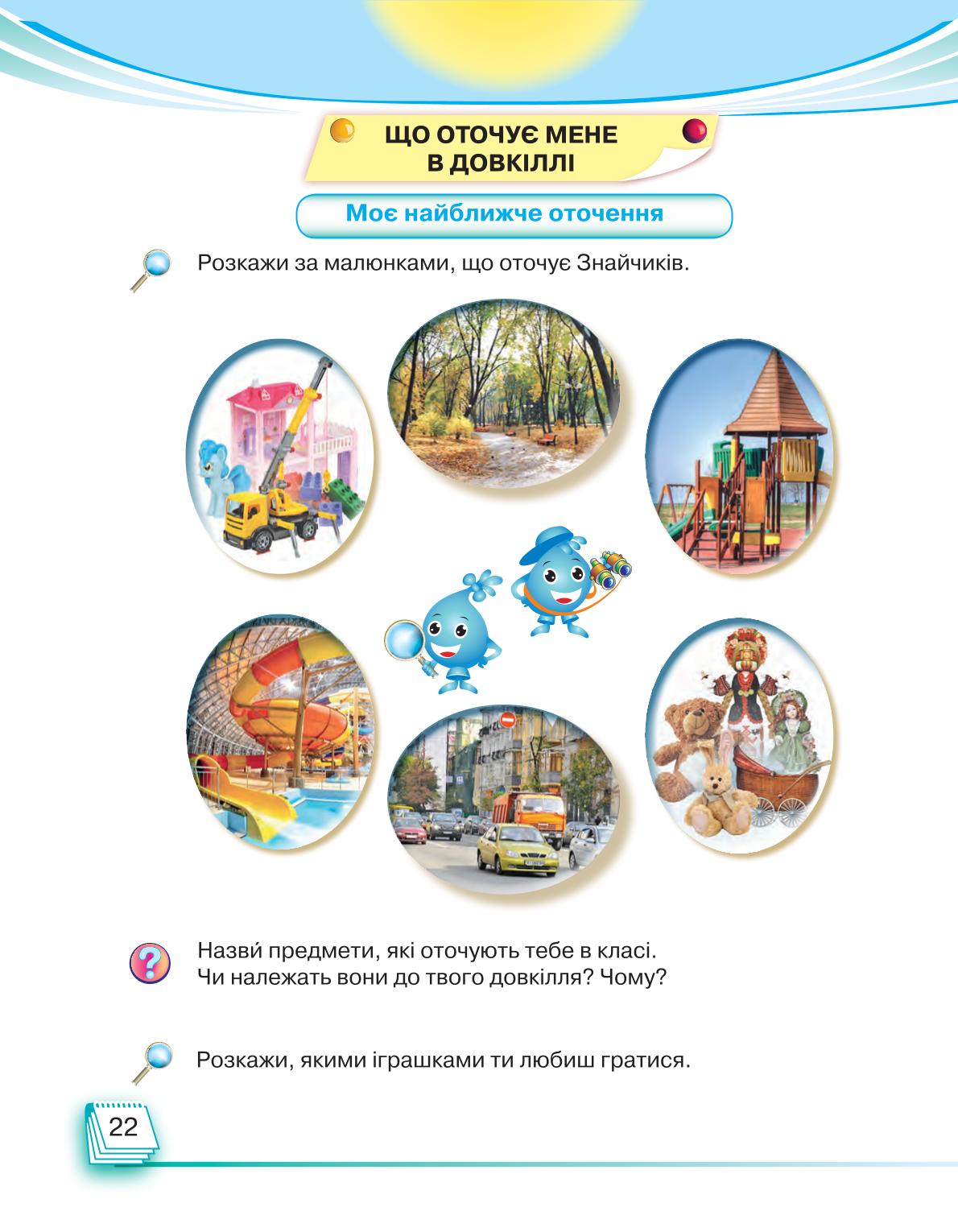 ЩО ОТОЧУЄ МЕНЕ В ДОВКІЛЛІ

Моє найближче оточення

Розкажи за малюнками, що оточує Знайчиків.

Назви́ предмети, які оточують тебе в класі. Чи належать вони до твого довкілля? Чому?

Розкажи, якими іграшками ти любиш гратися.

22